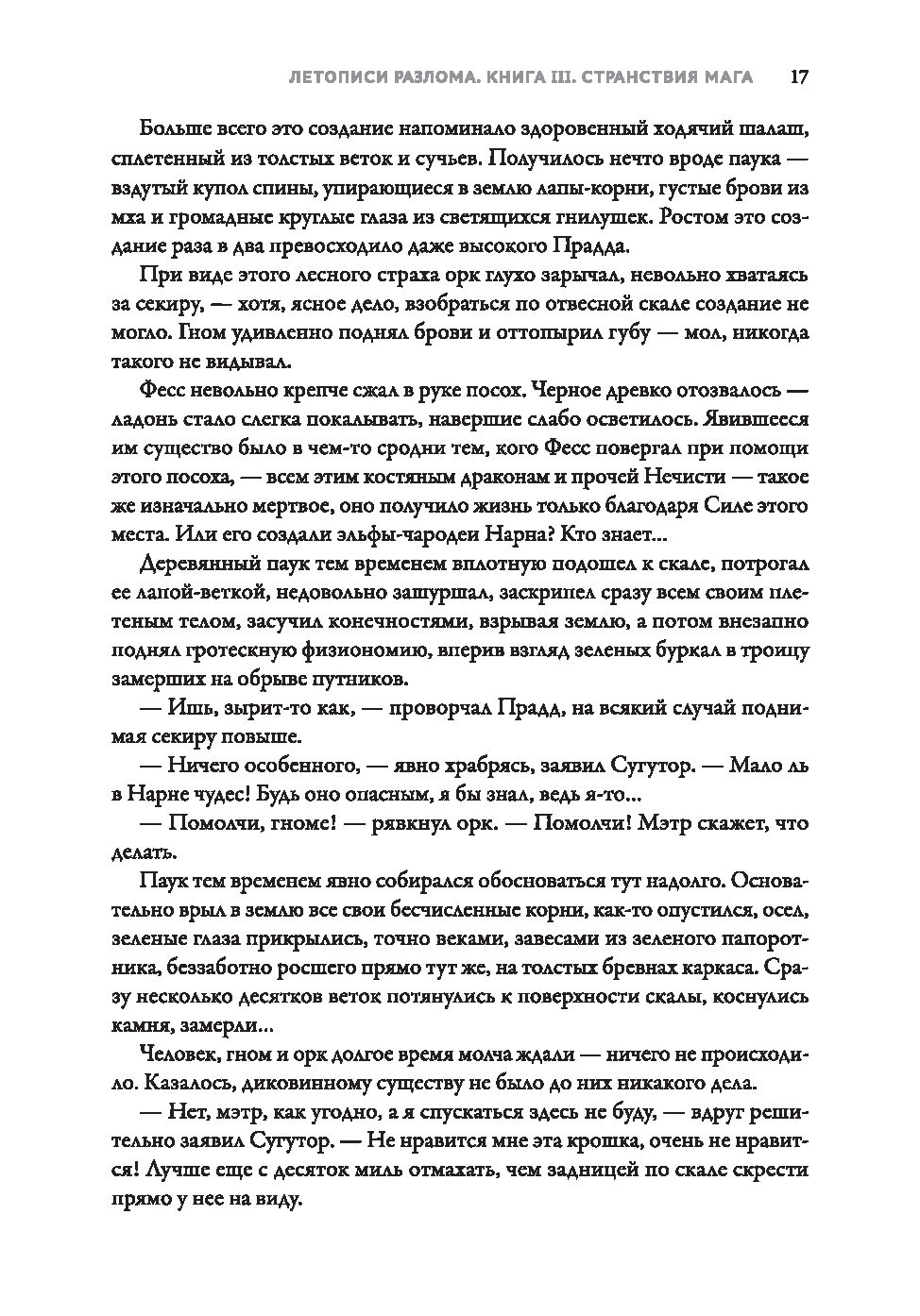 ЛЕТОПИСИ РАЗЛОМА. КНИГА III. СТРАНСТВИЯ МАГА 17

Больше всего это создание напоминало здоровенный ходячий шалаш, сплетенный из толстых веток и сучьев. Получилось нечто вроде паука — вздутый купол спины, упирающиеся в землю лапы-корни, густые брови из мха и громадные круглые глаза из светящихся гнилушек. Ростом это создание раза в два превосходило даже высокого Прадда.

При виде этого лесного страха орк глухо зарычал, невольно хватаясь за секиру, — хотя, ясное дело, взобраться по отвесной скале создание не могло. Гном удивленно поднял брови и оттопырил губу — мол, никогда такого не видывал.

Фесс невольно крепче сжал в руке посох. Черное древко отозвалось — ладонь стало слегка покалывать, навершие слабо осветилось. Явившееся им существо было в чем-то сродни тем, кого Фесс повергал при помощи этого посоха, — всем этим костяным драконам и прочей Нечисти — такое же изначально мертвое, оно получило жизнь только благодаря Силе этого места. Или его создали эльфы-чародеи Нарна? Кто знает...

Деревянный паук тем временем вплотную подошел к скале, потрогал ее лапой-веткой, недовольно зашуршал, заскрипел сразу всем своим плетеным телом, засучил конечностями, взрывая землю, а потом внезапно поднял гротескную физиономию, вперив взгляд зеленых буркал в троицу замерших на обрыве путников.

— Ишь, зырит-то как, — проворчал Прадд, на всякий случай поднимая секиру повыше.

— Ничего особенного, — явно храбрясь, заявил Сугутор. — Мало ль в Нарне чудес! Будь оно опасным, я бы знал, ведь я-то...

— Помолчи, гноме! — рявкнул орк. — Помолчи! Мэтр скажет, что делать.

Паук тем временем явно собирался обосноваться тут надолго. Основательно врыл в землю все свои бесчисленные корни, как-то опустился, осел, зеленые глаза прикрылись, точно веками, завесами из зеленого папоротника, беззаботно росшего прямо тут же, на толстых бревнах каркаса. Сразу несколько десятков веток потянулись к поверхности скалы, коснулись камня, замерли...

Человек, гном и орк долгое время молча ждали — ничего не происходило. Казалось, диковинному существу не было до них никакого дела.

— Нет, мэтр, как угодно, а я спускаться здесь не буду, — вдруг решительно заявил Сугутор. — Не нравится мне эта крошка, очень не нравится! Лучше еще с десяток миль отмахать, чем задницей по скале скрести прямо у нее на виду.